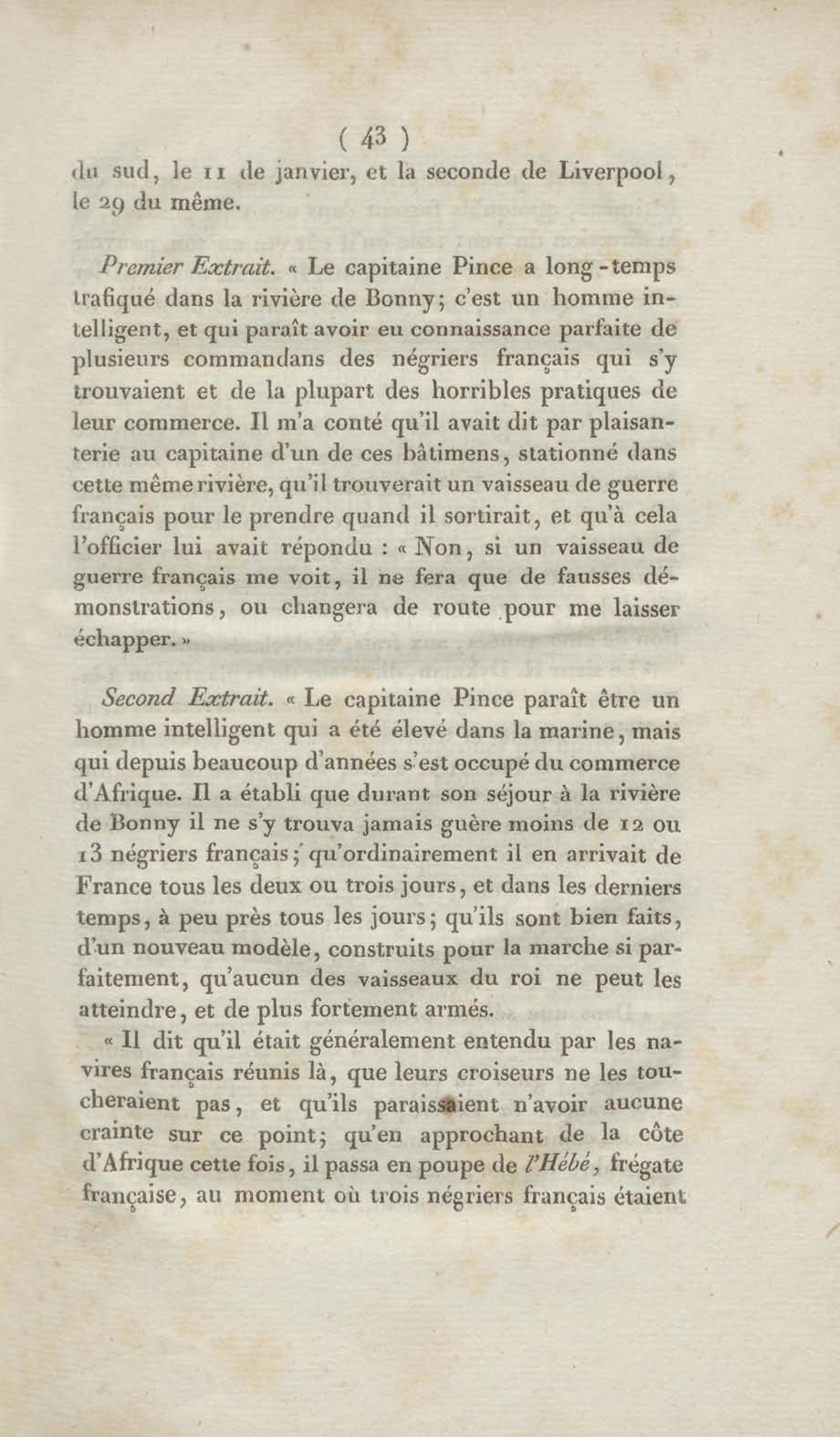 ( 43 )

du sud, le 11 de janvier, et la seconde de Liverpool, le 29 du même.

Premier Extrait. « Le capitaine Pince a long-temps trafiqué dans la rivière de Bonny; c'est un homme intelligent, et qui paraît avoir eu connaissance parfaite de plusieurs commandans des négriers français qui s'y trouvaient et de la plupart des horribles pratiques de leur commerce. Il m'a conté qu'il avait dit par plaisanterie au capitaine d'un de ces bâtimens, stationné dans cette même rivière, qu'il trouverait un vaisseau de guerre français pour le prendre quand il sortirait, et qu'à cela l'officier lui avait répondu : « Non, si un vaisseau de guerre français me voit, il ne fera que de fausses démonstrations, ou changera de route pour me laisser échapper. »

Second Extrait. « Le capitaine Pince paraît être un homme intelligent qui a été élevé dans la marine, mais qui depuis beaucoup d'années s'est occupé du commerce d'Afrique. Il a établi que durant son séjour à la rivière de Bonny il ne s'y trouva jamais guère moins de 12 ou 13 négriers français; qu'ordinairement il en arrivait de France tous les deux ou trois jours, et dans les derniers temps, à peu près tous les jours; qu'ils sont bien faits, d'un nouveau modèle, construits pour la marche si parfaitement, qu'aucun des vaisseaux du roi ne peut les atteindre, et de plus fortement armés.

« Il dit qu'il était généralement entendu par les navires français réunis là, que leurs croiseurs ne les toucheraient pas, et qu'ils paraissaient n'avoir aucune crainte sur ce point; qu'en approchant de la côte d'Afrique cette fois, il passa en poupe de l'Hébé, frégate française, au moment où trois négriers français étaient